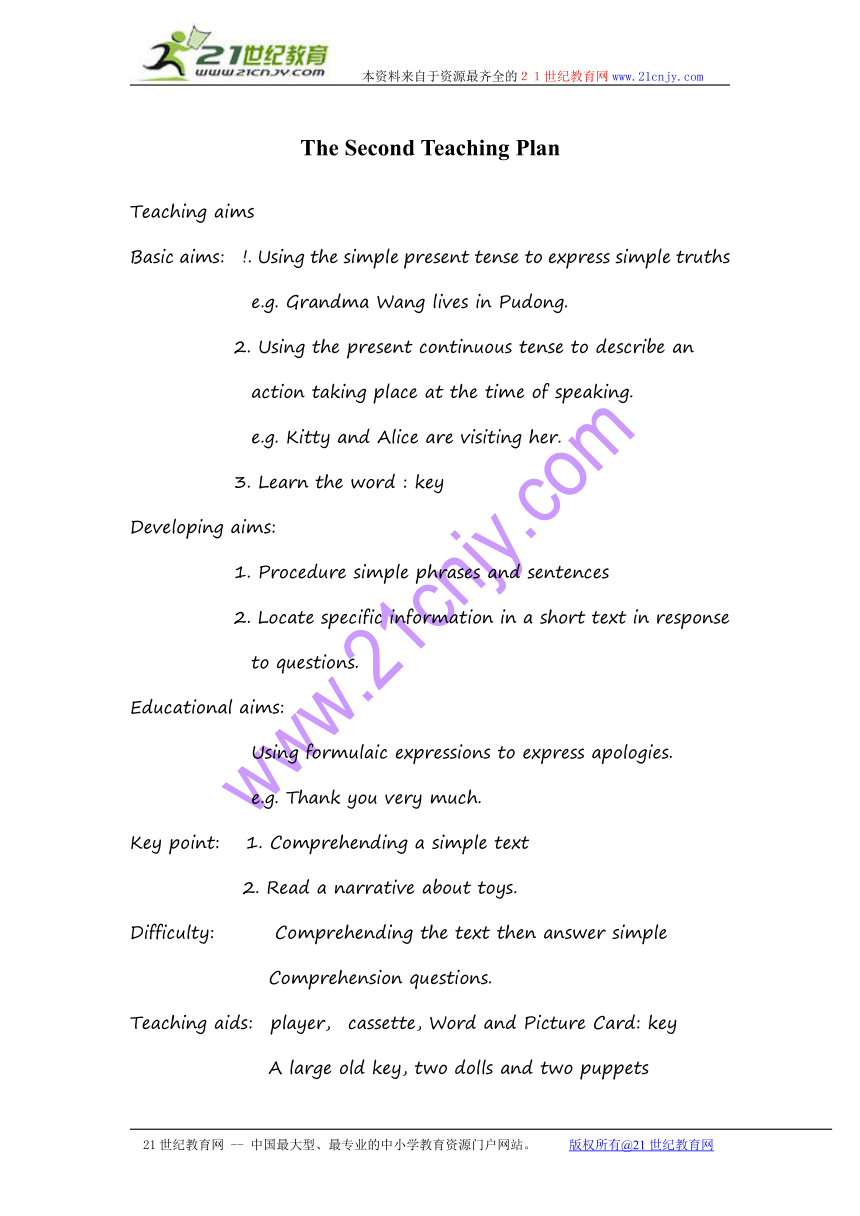 21世纪教育
www.21cnjy.com
本资料来自于资源最齐全的２１世纪教育网 www.21cnjy.com

The Second Teaching Plan

Teaching aims

Basic aims: !. Using the simple present tense to express simple truths

e.g. Grandma Wang lives in Pudong.

2. Using the present continuous tense to describe an action taking place at the time of speaking.

e.g. Kitty and Alice are visiting her.

3. Learn the word : key

Developing aims:

1. Procedure simple phrases and sentences

2. Locate specific information in a short text in response to questions.

Educational aims:

Using formulaic expressions to express apologies.

e.g. Thank you very much.

Key point: 1. Comprehending a simple text

2. Read a narrative about toys.

Difficulty: Comprehending the text then answer simple Comprehension questions.

Teaching aids: player, cassette, Word and Picture Card: key

A large old key, two dolls and two puppets

www.21cnjy.com

21世纪教育网 -- 中国最大型、最专业的中小学教育资源门户网站。 版权所有@21世纪教育网